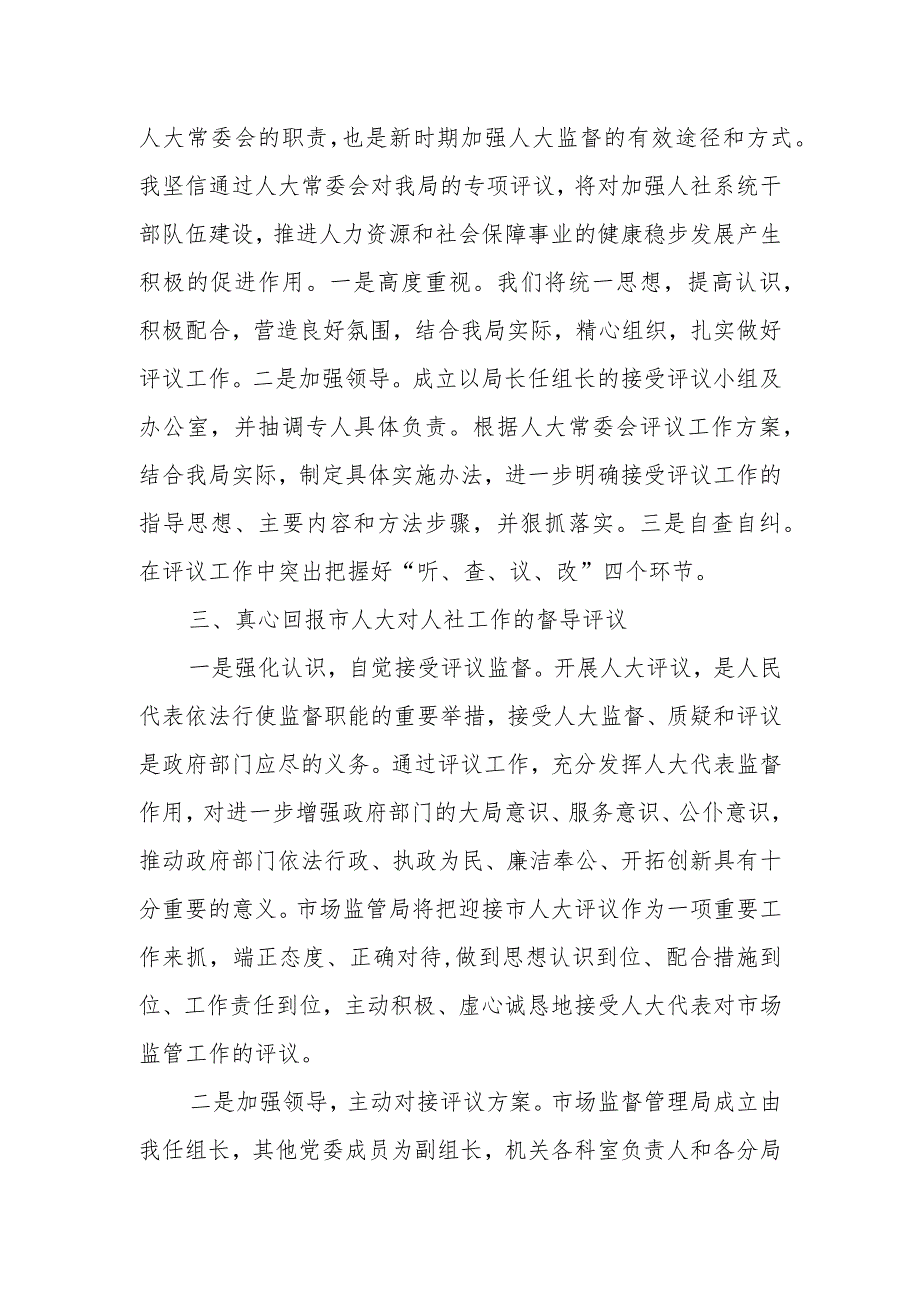 人大常委会的职责，也是新时期加强人大监督的有效途径和方式。我坚信通过人大常委会对我局的专项评议，将对加强人社系统干部队伍建设，推进人力资源和社会保障事业的健康稳步发展产生积极的促进作用。一是高度重视。我们将统一思想，提高认识，积极配合，营造良好氛围，结合我局实际，精心组织，扎实做好评议工作。二是加强领导。成立以局长任组长的接受评议小组及办公室，并抽调专人具体负责。根据人大常委会评议工作方案，结合我局实际，制定具体实施办法，进一步明确接受评议工作的指导思想、主要内容和方法步骤，并狠抓落实。三是自查自纠。在评议工作中突出把握好“听、查、议、改”四个环节。

三、真心回报市人大对人社工作的督导评议

一是强化认识，自觉接受评议监督。开展人大评议，是人民代表依法行使监督职能的重要举措，接受人大监督、质疑和评议是政府部门应尽的义务。通过评议工作，充分发挥人大代表监督作用，对进一步增强政府部门的大局意识、服务意识、公仆意识，推动政府部门依法行政、执政为民、廉洁奉公、开拓创新具有十分重要的意义。市场监管局将把迎接市人大评议作为一项重要工作来抓，端正态度、正确对待,做到思想认识到位、配合措施到位、工作责任到位，主动积极、虚心诚恳地接受人大代表对市场监管工作的评议。

二是加强领导，主动对接评议方案。市场监督管理局成立由我任组长，其他党委成员为副组长，机关各科室负责人和各分局